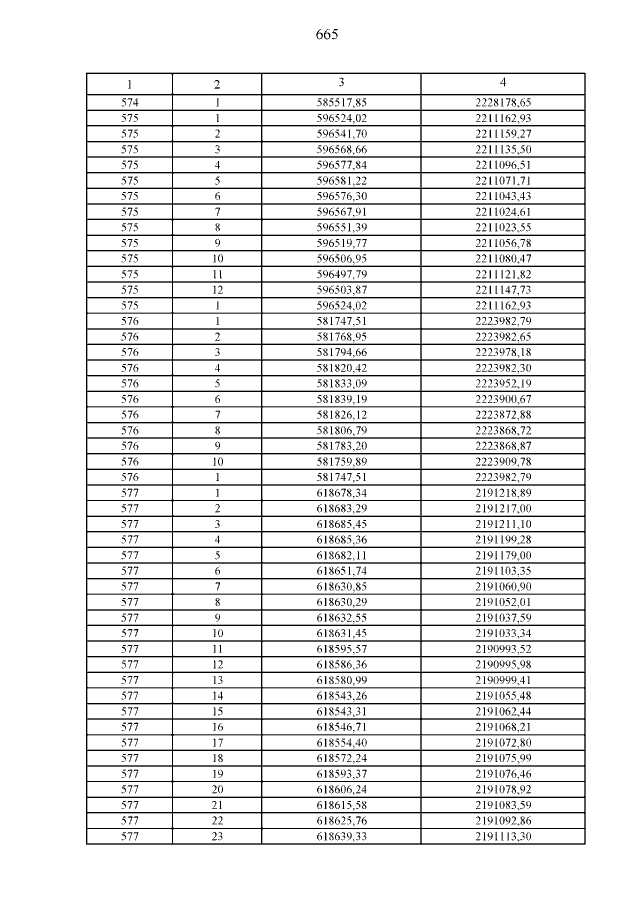 665

| 1 | 2 | 3 | 4 |
|---|---|---|---|
| 574 | 1 | 585517,85 | 2228178,65 |
| 575 | 1 | 596524,02 | 2211162,93 |
| 575 | 2 | 596541,70 | 2211159,27 |
| 575 | 3 | 596568,66 | 2211135,50 |
| 575 | 4 | 596577,84 | 2211096,51 |
| 575 | 5 | 596581,22 | 2211071,71 |
| 575 | 6 | 596576,30 | 2211043,43 |
| 575 | 7 | 596567,91 | 2211024,61 |
| 575 | 8 | 596551,39 | 2211023,55 |
| 575 | 9 | 596519,77 | 2211056,78 |
| 575 | 10 | 596506,95 | 2211080,47 |
| 575 | 11 | 596497,79 | 2211121,82 |
| 575 | 12 | 596503,87 | 2211147,73 |
| 575 | 1 | 596524,02 | 2211162,93 |
| 576 | 1 | 581747,51 | 2223982,79 |
| 576 | 2 | 581768,95 | 2223982,65 |
| 576 | 3 | 581794,66 | 2223978,18 |
| 576 | 4 | 581820,42 | 2223982,30 |
| 576 | 5 | 581833,09 | 2223952,19 |
| 576 | 6 | 581839,19 | 2223900,67 |
| 576 | 7 | 581826,12 | 2223872,88 |
| 576 | 8 | 581806,79 | 2223868,72 |
| 576 | 9 | 581783,20 | 2223868,87 |
| 576 | 10 | 581759,89 | 2223909,78 |
| 576 | 1 | 581747,51 | 2223982,79 |
| 577 | 1 | 618678,34 | 2191218,89 |
| 577 | 2 | 618683,29 | 2191217,00 |
| 577 | 3 | 618685,45 | 2191211,10 |
| 577 | 4 | 618685,36 | 2191199,28 |
| 577 | 5 | 618682,11 | 2191179,00 |
| 577 | 6 | 618651,74 | 2191103,35 |
| 577 | 7 | 618630,85 | 2191060,90 |
| 577 | 8 | 618630,29 | 2191052,01 |
| 577 | 9 | 618632,55 | 2191037,59 |
| 577 | 10 | 618631,45 | 2191033,34 |
| 577 | 11 | 618595,57 | 2190993,52 |
| 577 | 12 | 618586,36 | 2190995,98 |
| 577 | 13 | 618580,99 | 2190999,41 |
| 577 | 14 | 618543,26 | 2191055,48 |
| 577 | 15 | 618543,31 | 2191062,44 |
| 577 | 16 | 618546,71 | 2191068,21 |
| 577 | 17 | 618554,40 | 2191072,80 |
| 577 | 18 | 618572,24 | 2191075,99 |
| 577 | 19 | 618593,37 | 2191076,46 |
| 577 | 20 | 618606,24 | 2191078,92 |
| 577 | 21 | 618615,58 | 2191083,59 |
| 577 | 22 | 618625,76 | 2191092,86 |
| 577 | 23 | 618639,33 | 2191113,30 |